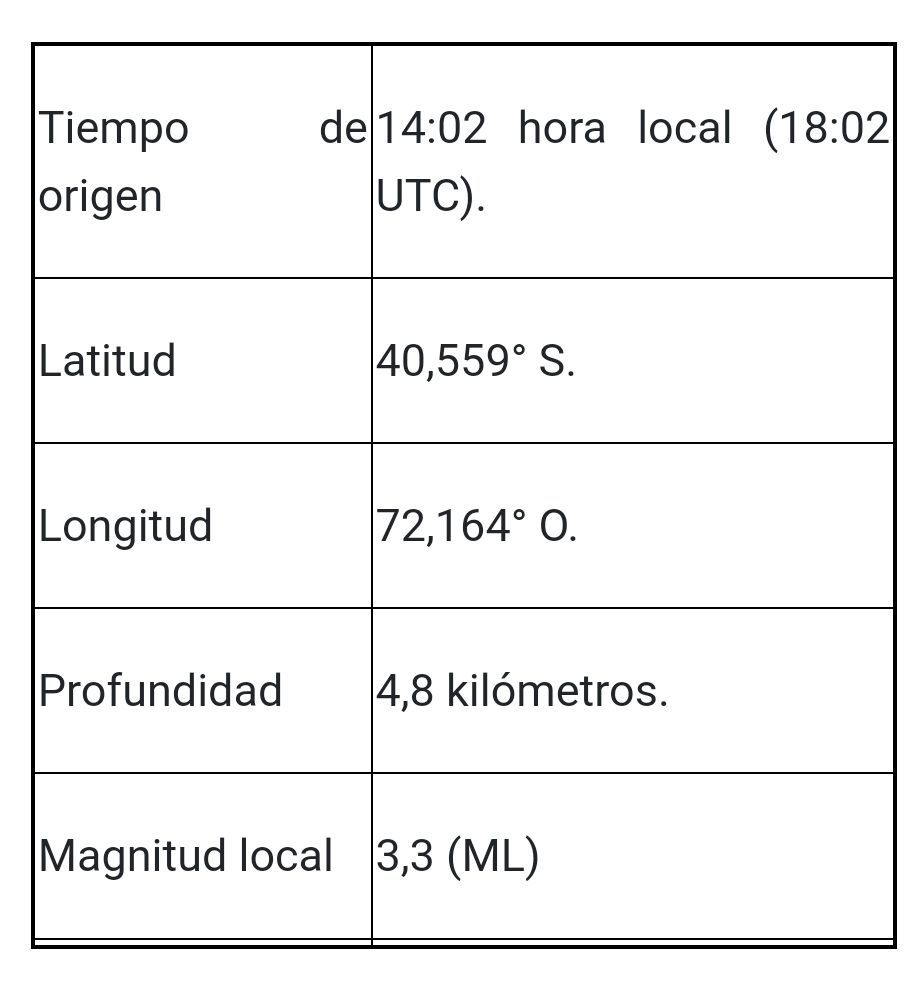 | | |
|---|---|
| Tiempo de origen | 14:02 hora local (18:02 UTC). |
| Latitud | 40,559° S. |
| Longitud | 72,164° O. |
| Profundidad | 4,8 kilómetros. |
| Magnitud local | 3,3 (ML) |